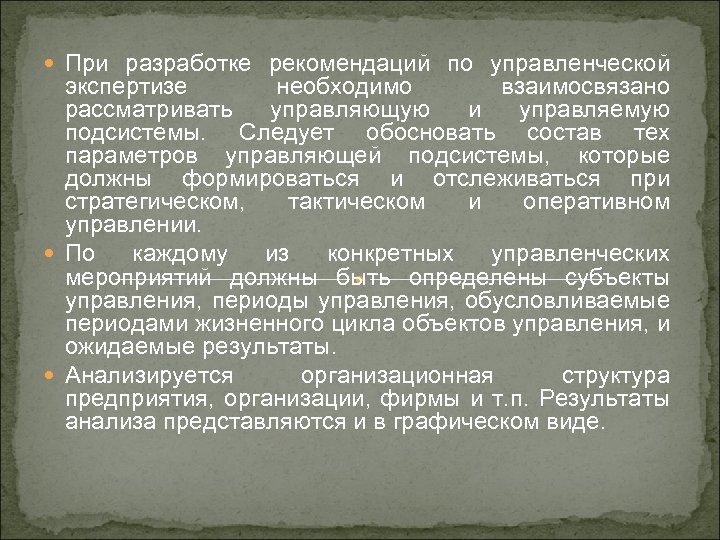 При разработке рекомендаций по управленческой экспертизе необходимо взаимосвязано рассматривать управляющую и управляемую подсистемы. Следует обосновать состав тех параметров управляющей подсистемы, которые должны формироваться и отслеживаться при стратегическом, тактическом и оперативном управлении.

По каждому из конкретных управленческих мероприятий должны быть определены субъекты управления, периоды управления, обусловливаемые периодами жизненного цикла объектов управления, и ожидаемые результаты.

Анализируется организационная структура предприятия, организации, фирмы и т.п. Результаты анализа представляются и в графическом виде.